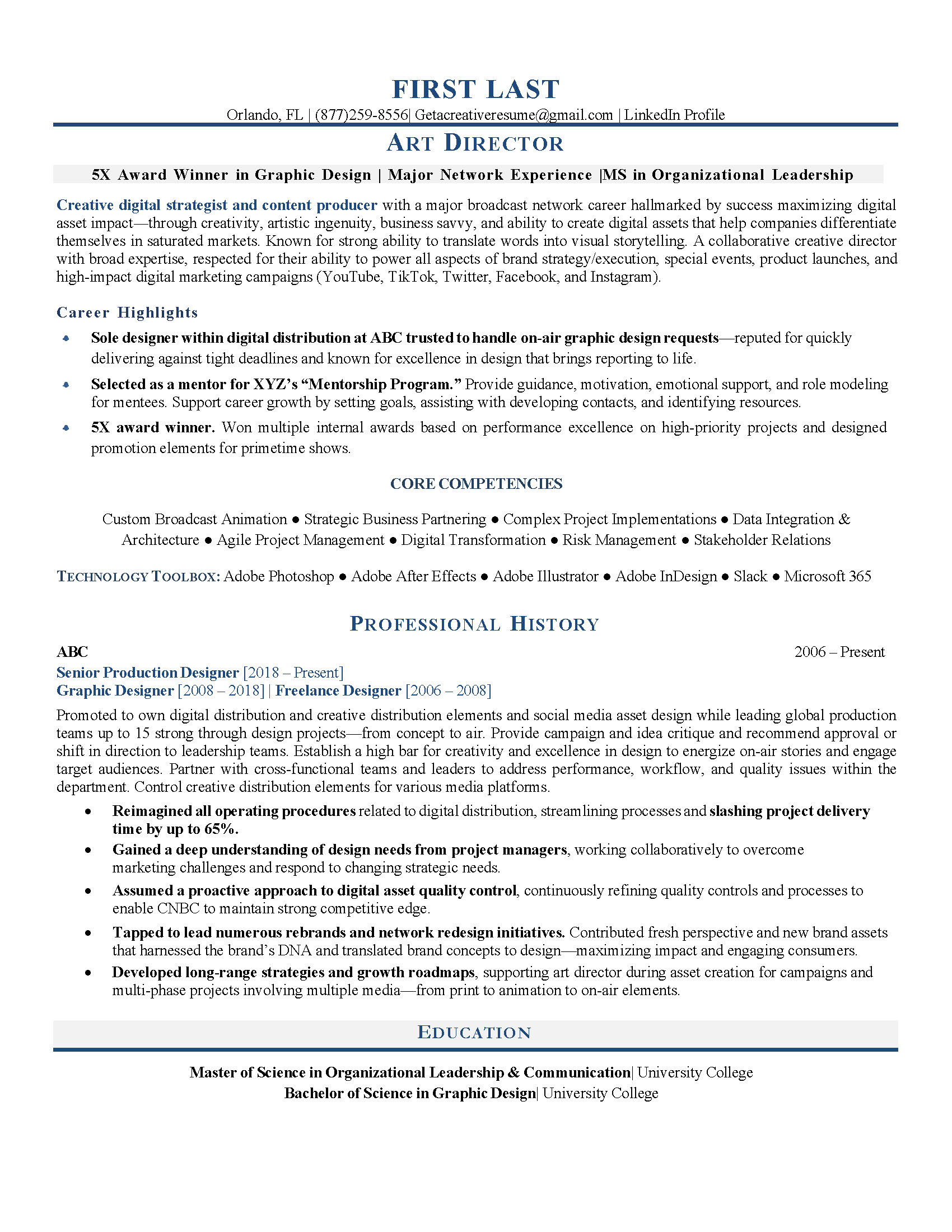 FIRST LAST

Orlando, FL | (877)259-8556| Getacreativeresume@gmail.com | LinkedIn Profile

ART DIRECTOR

5X Award Winner in Graphic Design | Major Network Experience |MS in Organizational Leadership

Creative digital strategist and content producer with a major broadcast network career hallmarked by success maximizing digital asset impact—through creativity, artistic ingenuity, business savvy, and ability to create digital assets that help companies differentiate themselves in saturated markets. Known for strong ability to translate words into visual storytelling. A collaborative creative director with broad expertise, respected for their ability to power all aspects of brand strategy/execution, special events, product launches, and high-impact digital marketing campaigns (YouTube, TikTok, Twitter, Facebook, and Instagram).

Career Highlights

• Sole designer within digital distribution at ABC trusted to handle on-air graphic design requests—reputed for quickly delivering against tight deadlines and known for excellence in design that brings reporting to life.
• Selected as a mentor for XYZ's "Mentorship Program." Provide guidance, motivation, emotional support, and role modeling for mentees. Support career growth by setting goals, assisting with developing contacts, and identifying resources.
• 5X award winner. Won multiple internal awards based on performance excellence on high-priority projects and designed promotion elements for primetime shows.

CORE COMPETENCIES

Custom Broadcast Animation ● Strategic Business Partnering ● Complex Project Implementations ● Data Integration & Architecture ● Agile Project Management ● Digital Transformation ● Risk Management ● Stakeholder Relations

TECHNOLOGY TOOLBOX: Adobe Photoshop ● Adobe After Effects ● Adobe Illustrator ● Adobe InDesign ● Slack ● Microsoft 365

PROFESSIONAL HISTORY

ABC 2006 – Present
Senior Production Designer [2018 – Present]
Graphic Designer [2008 – 2018] | Freelance Designer [2006 – 2008]

Promoted to own digital distribution and creative distribution elements and social media asset design while leading global production teams up to 15 strong through design projects—from concept to air. Provide campaign and idea critique and recommend approval or shift in direction to leadership teams. Establish a high bar for creativity and excellence in design to energize on-air stories and engage target audiences. Partner with cross-functional teams and leaders to address performance, workflow, and quality issues within the department. Control creative distribution elements for various media platforms.

• Reimagined all operating procedures related to digital distribution, streamlining processes and slashing project delivery time by up to 65%.
• Gained a deep understanding of design needs from project managers, working collaboratively to overcome marketing challenges and respond to changing strategic needs.
• Assumed a proactive approach to digital asset quality control, continuously refining quality controls and processes to enable CNBC to maintain strong competitive edge.
• Tapped to lead numerous rebrands and network redesign initiatives. Contributed fresh perspective and new brand assets that harnessed the brand's DNA and translated brand concepts to design—maximizing impact and engaging consumers.
• Developed long-range strategies and growth roadmaps, supporting art director during asset creation for campaigns and multi-phase projects involving multiple media—from print to animation to on-air elements.

EDUCATION

Master of Science in Organizational Leadership & Communication| University College
Bachelor of Science in Graphic Design| University College